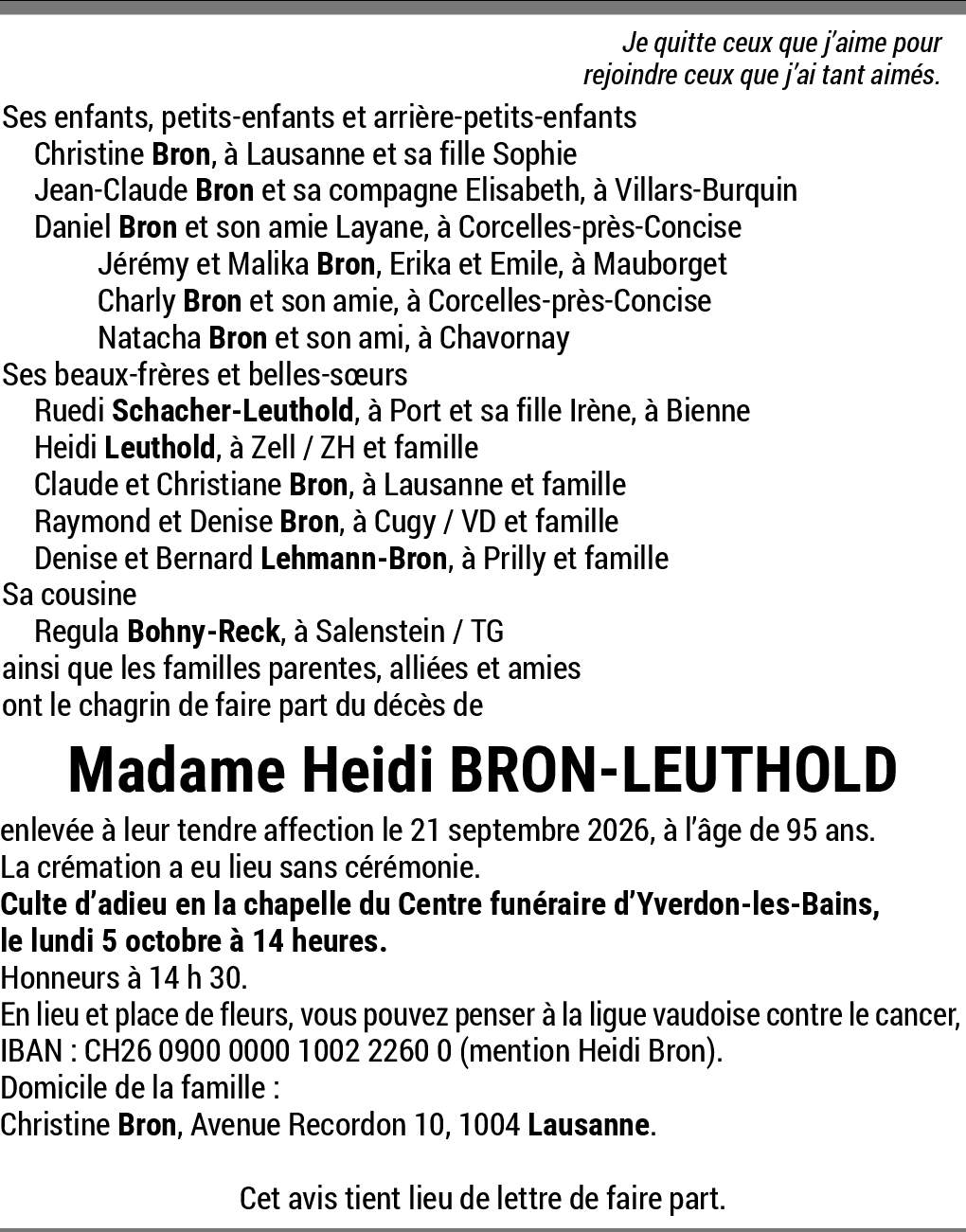 Je quitte ceux que j'aime pour
rejoindre ceux que j'ai tant aimés.

Ses enfants, petits-enfants et arrière-petits-enfants
Christine Bron, à Lausanne et sa fille Sophie
Jean-Claude Bron et sa compagne Elisabeth, à Villars-Burquin
Daniel Bron et son amie Layane, à Corcelles-près-Concise
Jérémy et Malika Bron, Erika et Emile, à Mauborget
Charly Bron et son amie, à Corcelles-près-Concise
Natacha Bron et son ami, à Chavornay
Ses beaux-frères et belles-sœurs
Ruedi Schacher-Leuthold, à Port et sa fille Irène, à Bienne
Heidi Leuthold, à Zell / ZH et famille
Claude et Christiane Bron, à Lausanne et famille
Raymond et Denise Bron, à Cugy / VD et famille
Denise et Bernard Lehmann-Bron, à Prilly et famille
Sa cousine
Regula Bohny-Reck, à Salenstein / TG
ainsi que les familles parentes, alliées et amies
ont le chagrin de faire part du décès de

Madame Heidi BRON-LEUTHOLD

enlevée à leur tendre affection le 21 septembre 2026, à l'âge de 95 ans.
La crémation a eu lieu sans cérémonie.
Culte d'adieu en la chapelle du Centre funéraire d'Yverdon-les-Bains, le lundi 5 octobre à 14 heures.
Honneurs à 14 h 30.
En lieu et place de fleurs, vous pouvez penser à la ligue vaudoise contre le cancer, IBAN : CH26 0900 0000 1002 2260 0 (mention Heidi Bron).
Domicile de la famille :
Christine Bron, Avenue Recordon 10, 1004 Lausanne.

Cet avis tient lieu de lettre de faire part.